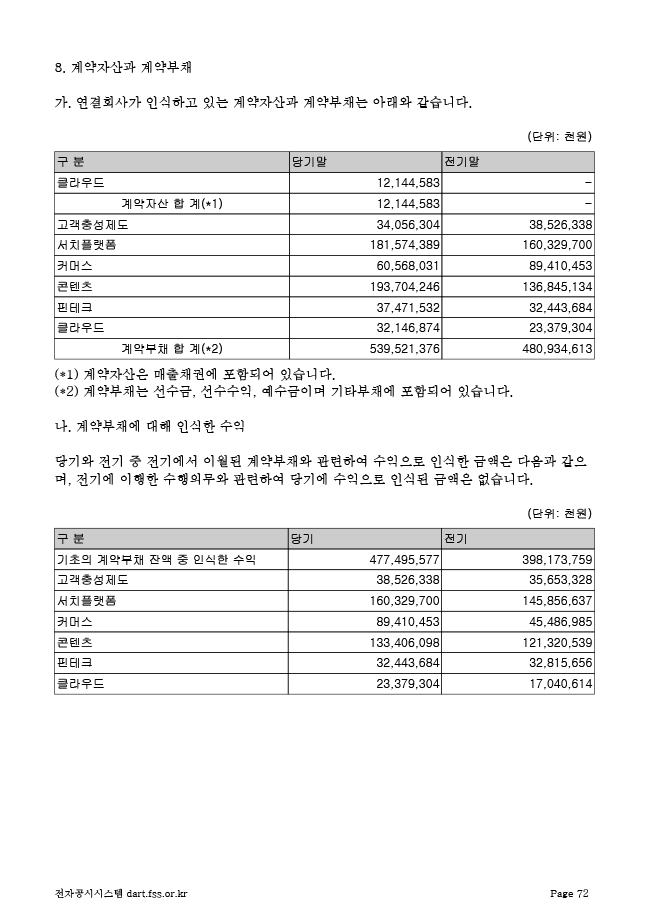 8. 계약자산과 계약부채

가. 연결회사가 인식하고 있는 계약자산과 계약부채는 아래와 같습니다.

(단위: 천원)

| 구 분 | 당기말 | 전기말 |
|---|---|---|
| 클라우드 | 12,144,583 | - |
| 계약자산 합 계(*1) | 12,144,583 | - |
| 고객충성제도 | 34,056,304 | 38,526,338 |
| 서치플랫폼 | 181,574,389 | 160,329,700 |
| 커머스 | 60,568,031 | 89,410,453 |
| 콘텐츠 | 193,704,246 | 136,845,134 |
| 핀테크 | 37,471,532 | 32,443,684 |
| 클라우드 | 32,146,874 | 23,379,304 |
| 계약부채 합 계(*2) | 539,521,376 | 480,934,613 |

(*1) 계약자산은 매출채권에 포함되어 있습니다.
(*2) 계약부채는 선수금, 선수수익, 예수금이며 기타부채에 포함되어 있습니다.

나. 계약부채에 대해 인식한 수익

당기와 전기 중 전기에서 이월된 계약부채와 관련하여 수익으로 인식한 금액은 다음과 같으며, 전기에 이행한 수행의무와 관련하여 당기에 수익으로 인식된 금액은 없습니다.

(단위: 천원)

| 구 분 | 당기 | 전기 |
|---|---|---|
| 기초의 계약부채 잔액 중 인식한 수익 | 477,495,577 | 398,173,759 |
| 고객충성제도 | 38,526,338 | 35,653,328 |
| 서치플랫폼 | 160,329,700 | 145,856,637 |
| 커머스 | 89,410,453 | 45,486,985 |
| 콘텐츠 | 133,406,098 | 121,320,539 |
| 핀테크 | 32,443,684 | 32,815,656 |
| 클라우드 | 23,379,304 | 17,040,614 |

전자공시시스템 dart.fss.or.kr Page 72